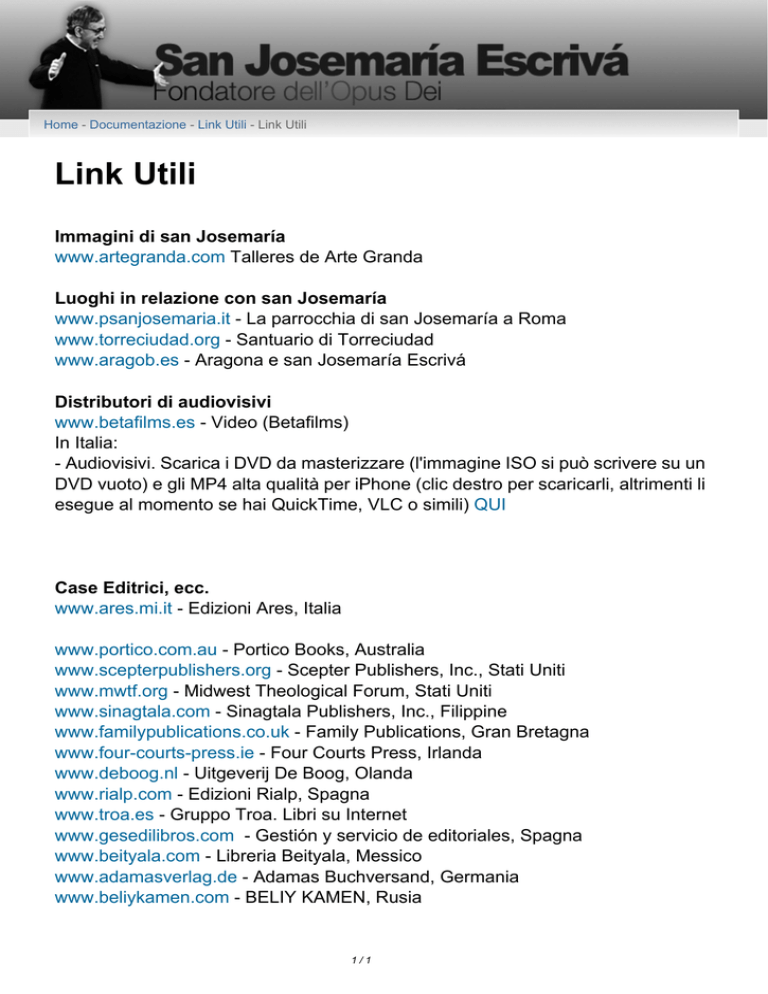 San Josemaría Escrivá
Fondatore dell'Opus Dei

Home - Documentazione - Link Utili - Link Utili

Link Utili

Immagini di san Josemaría
www.artegranda.com Talleres de Arte Granda

Luoghi in relazione con san Josemaría
www.psanjosemaria.it - La parrocchia di san Josemaría a Roma
www.torreciudad.org - Santuario di Torreciudad
www.aragob.es - Aragona e san Josemaría Escrivá

Distributori di audiovisivi
www.betafilms.es - Video (Betafilms)
In Italia:
- Audiovisivi. Scarica i DVD da masterizzare (l'immagine ISO si può scrivere su un DVD vuoto) e gli MP4 alta qualità per iPhone (clic destro per scaricarli, altrimenti li esegue al momento se hai QuickTime, VLC o simili) QUI

Case Editrici, ecc.
www.ares.mi.it - Edizioni Ares, Italia

www.portico.com.au - Portico Books, Australia
www.scepterpublishers.org - Scepter Publishers, Inc., Stati Uniti
www.mwtf.org - Midwest Theological Forum, Stati Uniti
www.sinagtala.com - Sinagtala Publishers, Inc., Filippine
www.familypublications.co.uk - Family Publications, Gran Bretagna
www.four-courts-press.ie - Four Courts Press, Irlanda
www.deboog.nl - Uitgeverij De Boog, Olanda
www.rialp.com - Edizioni Rialp, Spagna
www.troa.es - Gruppo Troa. Libri su Internet
www.gesedilibros.com - Gestión y servicio de editoriales, Spagna
www.beityala.com - Libreria Beityala, Messico
www.adamasverlag.de - Adamas Buchversand, Germania
www.beliykamen.com - BELIY KAMEN, Rusia

1 / 1